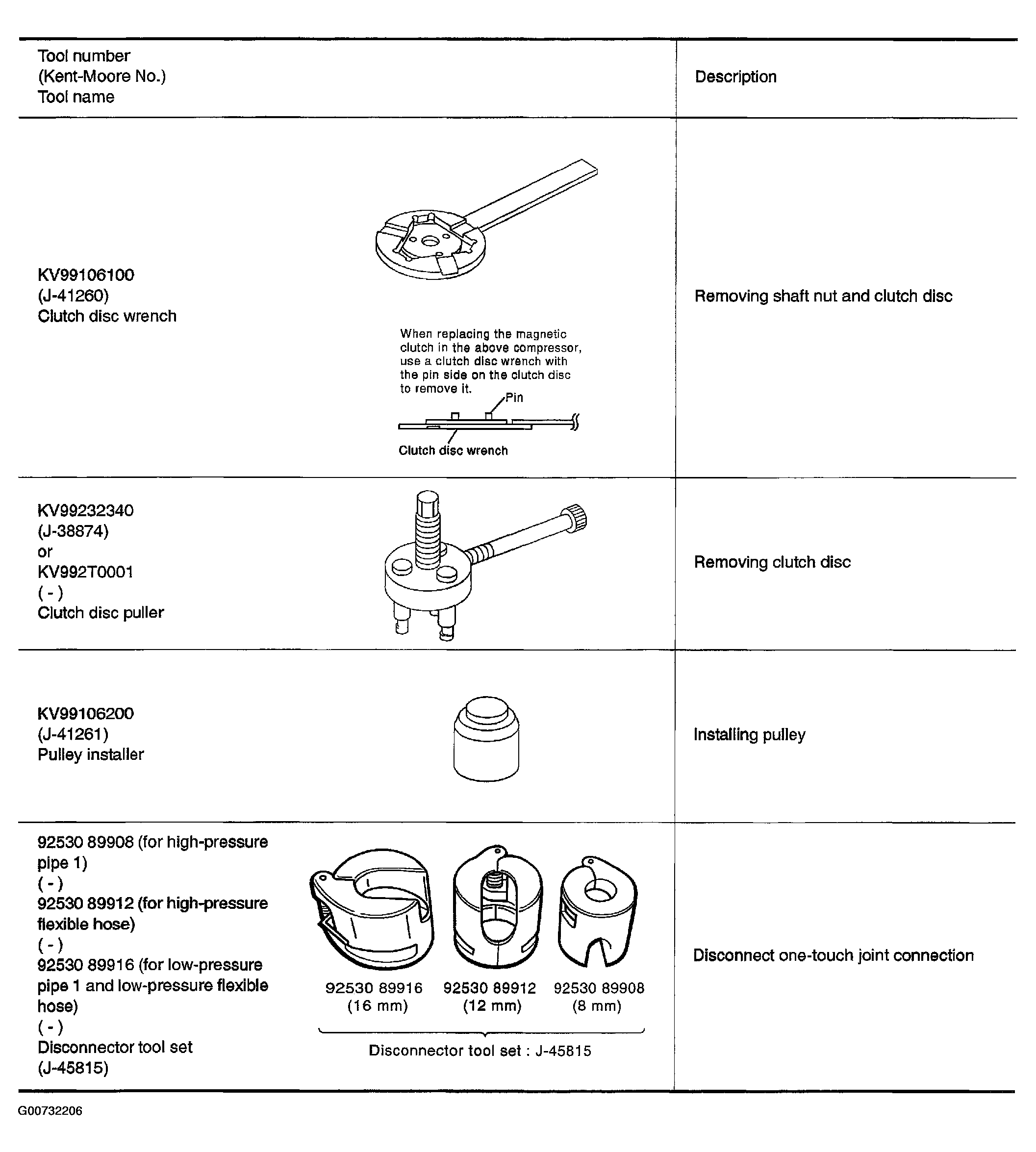 | Tool number (Kent-Moore No.) Tool name | | Description |
|---|---|---|
| KV99106100 (J-41260) Clutch disc wrench | When replacing the magnetic clutch in the above compressor, use a clutch disc wrench with the pin side on the clutch disc to remove it. Pin Clutch disc wrench | Removing shaft nut and clutch disc |
| KV99232340 (J-38874) or KV992T0001 ( - ) Clutch disc puller | | Removing clutch disc |
| KV99106200 (J-41261) Pulley installer | | Installing pulley |
| 92530 89908 (for high-pressure pipe 1) ( - ) 92530 89912 (for high-pressure flexible hose) ( - ) 92530 89916 (for low-pressure pipe 1 and low-pressure flexible hose) ( - ) Disconnector tool set (J-45815) | 92530 89916 (16 mm) 92530 89912 (12 mm) 92530 89908 (8 mm) Disconnector tool set : J-45815 | Disconnect one-touch joint connection |

G00732206